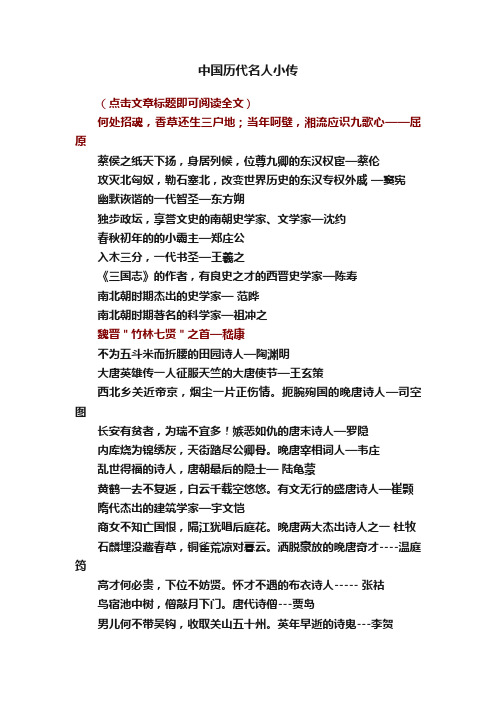 中国历代名人小传

（点击文章标题即可阅读全文）

何处招魂，香草还生三户地；当年呵壁，湘流应识九歌心——屈原

蔡侯之纸天下扬，身居列候，位尊九卿的东汉权宦—蔡伦

攻灭北匈奴，勒石塞北，改变世界历史的东汉专权外戚 —窦宪

幽默诙谐的一代智圣—东方朔

独步政坛，享誉文史的南朝史学家、文学家—沈约

春秋初年的的小霸主—郑庄公

入木三分，一代书圣—王羲之

《三国志》的作者，有良史之才的西晋史学家—陈寿

南北朝时期杰出的史学家— 范晔

南北朝时期著名的科学家—祖冲之

魏晋＂竹林七贤＂之首—嵇康

不为五斗米而折腰的田园诗人—陶渊明

大唐英雄传一人征服天竺的大唐使节—王玄策

西北乡关近帝京，烟尘一片正伤情。扼腕殉国的晚唐诗人—司空图

长安有贫者，为瑞不宜多！嫉恶如仇的唐末诗人—罗隐

内库烧为锦绣灰，天街踏尽公卿骨。晚唐宰相词人—韦庄

乱世得福的诗人，唐朝最后的隐士— 陆龟蒙

黄鹤一去不复返，白云千载空悠悠。有文无行的盛唐诗人—崔颢

隋代杰出的建筑学家—宇文恺

商女不知亡国恨，隔江犹唱后庭花。晚唐两大杰出诗人之一 杜牧

石麟埋没藏春草，铜雀荒凉对暮云。洒脱豪放的晚唐奇才----温庭筠

高才何必贵，下位不妨贤。怀才不遇的布衣诗人----- 张祜

鸟宿池中树，僧敲月下门。唐代诗僧---贾岛

男儿何不带吴钩，收取关山五十州。英年早逝的诗鬼---李贺